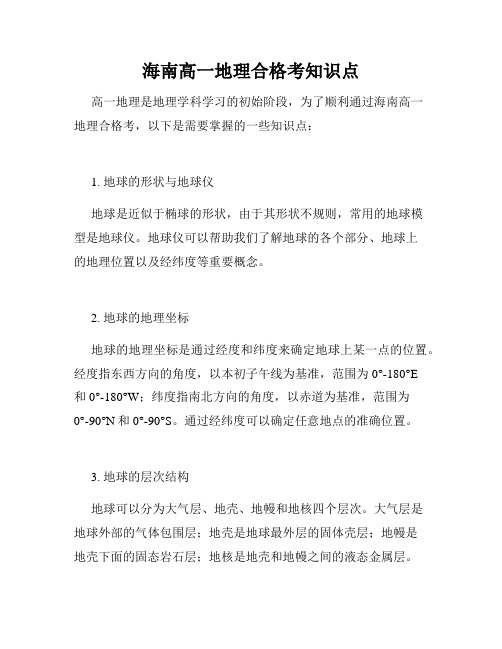 海南高一地理合格考知识点

高一地理是地理学科学习的初始阶段，为了顺利通过海南高一地理合格考，以下是需要掌握的一些知识点：

1. 地球的形状与地球仪

地球是近似于椭球的形状，由于其形状不规则，常用的地球模型是地球仪。地球仪可以帮助我们了解地球的各个部分、地球上的地理位置以及经纬度等重要概念。

2. 地球的地理坐标

地球的地理坐标是通过经度和纬度来确定地球上某一点的位置。经度指东西方向的角度，以本初子午线为基准，范围为 0°-180°E 和 0°-180°W；纬度指南北方向的角度，以赤道为基准，范围为 0°-90°N 和 0°-90°S。通过经纬度可以确定任意地点的准确位置。

3. 地球的层次结构

地球可以分为大气层、地壳、地幔和地核四个层次。大气层是地球外部的气体包围层；地壳是地球最外层的固体壳层；地幔是地壳下面的固态岩石层；地核是地壳和地幔之间的液态金属层。